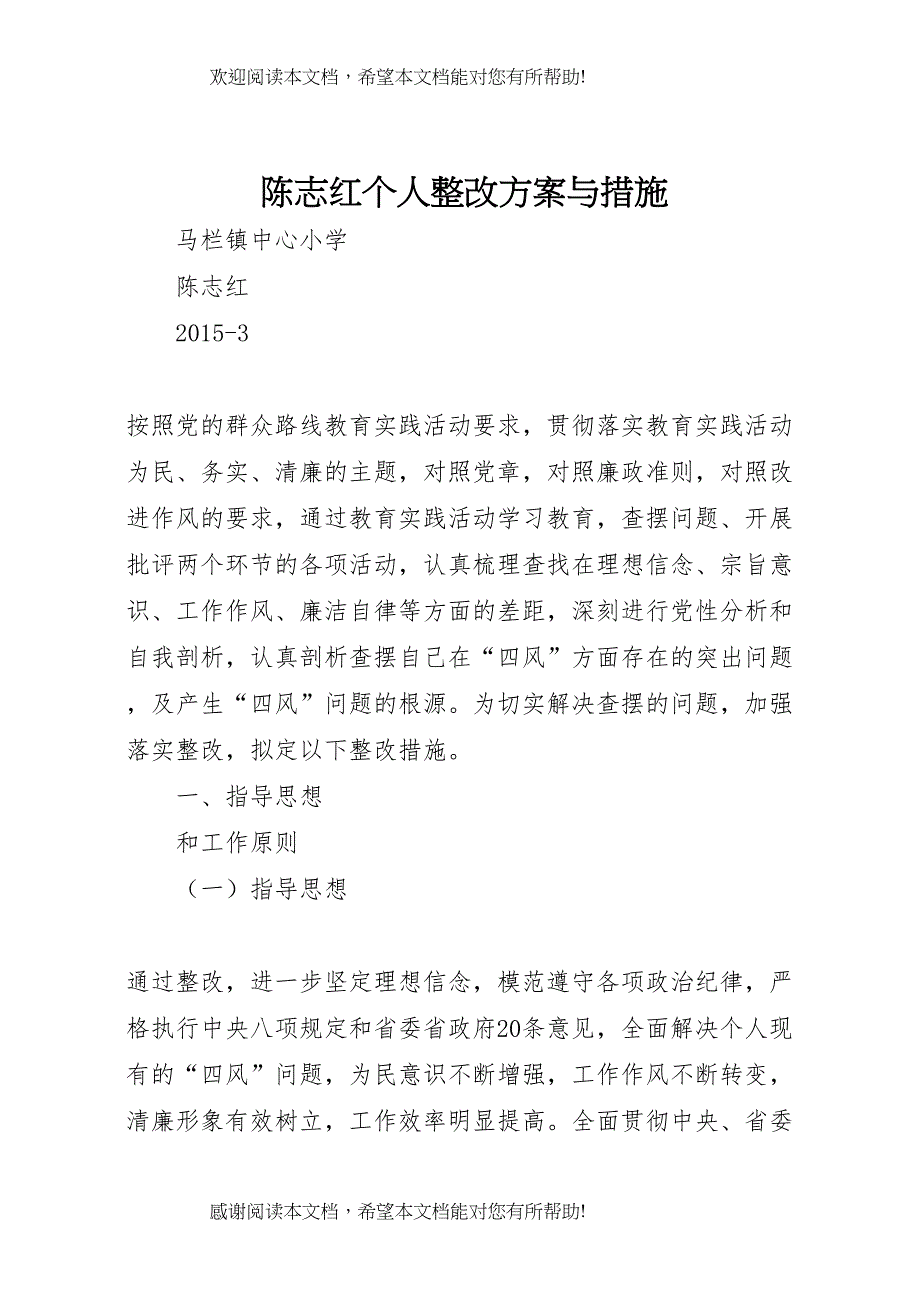 欢迎阅读本文档，希望本文档能对您有所帮助!

陈志红个人整改方案与措施

马栏镇中心小学

陈志红

2015-3

按照党的群众路线教育实践活动要求，贯彻落实教育实践活动为民、务实、清廉的主题，对照党章，对照廉政准则，对照改进作风的要求，通过教育实践活动学习教育，查摆问题、开展批评两个环节的各项活动，认真梳理查找在理想信念、宗旨意识、工作作风、廉洁自律等方面的差距，深刻进行党性分析和自我剖析，认真剖析查摆自己在“四风”方面存在的突出问题，及产生“四风”问题的根源。为切实解决查摆的问题，加强落实整改，拟定以下整改措施。

一、指导思想

和工作原则

（一）指导思想

通过整改，进一步坚定理想信念，模范遵守各项政治纪律，严格执行中央八项规定和省委省政府20条意见，全面解决个人现有的“四风”问题，为民意识不断增强，工作作风不断转变，清廉形象有效树立，工作效率明显提高。全面贯彻中央、省委

感谢阅读本文档，希望本文档能对您有所帮助!